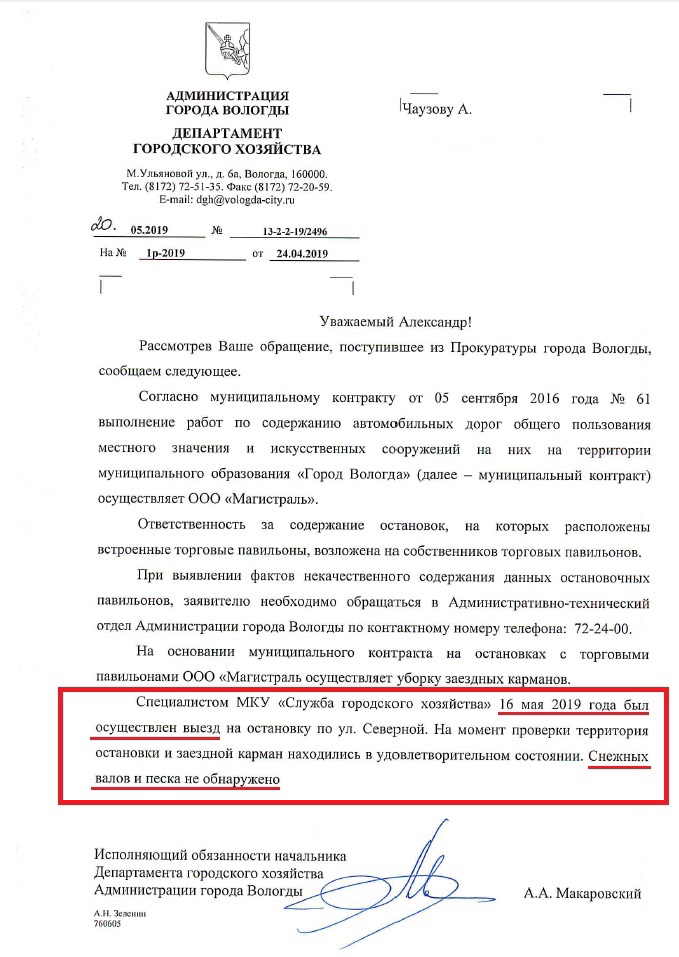 АДМИНИСТРАЦИЯ
ГОРОДА ВОЛОГДЫ

ДЕПАРТАМЕНТ
ГОРОДСКОГО ХОЗЯЙСТВА

М.Ульяновой ул., д. 6а, Вологда, 160000.
Тел. (8172) 72-51-35. Факс (8172) 72-20-59.
E-mail: dgh@vologda-city.ru

20. 05.2019 № 13-2-2-19/2496

На № 1р-2019 от 24.04.2019

Чаузову А.

Уважаемый Александр!

Рассмотрев Ваше обращение, поступившее из Прокуратуры города Вологды, сообщаем следующее.

Согласно муниципальному контракту от 05 сентября 2016 года № 61 выполнение работ по содержанию автомобильных дорог общего пользования местного значения и искусственных сооружений на них на территории муниципального образования «Город Вологда» (далее – муниципальный контракт) осуществляет ООО «Магистраль».

Ответственность за содержание остановок, на которых расположены встроенные торговые павильоны, возложена на собственников торговых павильонов.

При выявлении фактов некачественного содержания данных остановочных павильонов, заявителю необходимо обращаться в Административно-технический отдел Администрации города Вологды по контактному номеру телефона: 72-24-00.

На основании муниципального контракта на остановках с торговыми павильонами ООО «Магистраль осуществляет уборку заездных карманов.

Специалистом МКУ «Служба городского хозяйства» 16 мая 2019 года был осуществлен выезд на остановку по ул. Северной. На момент проверки территория остановки и заездной карман находились в удовлетворительном состоянии. Снежных валов и песка не обнаружено

Исполняющий обязанности начальника
Департамента городского хозяйства
Администрации города Вологды

А.А. Макаровский

А.Н. Зеленин
760605